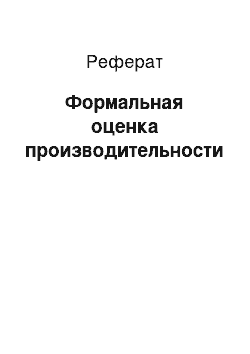 Реферат

Формальная оценка производительности